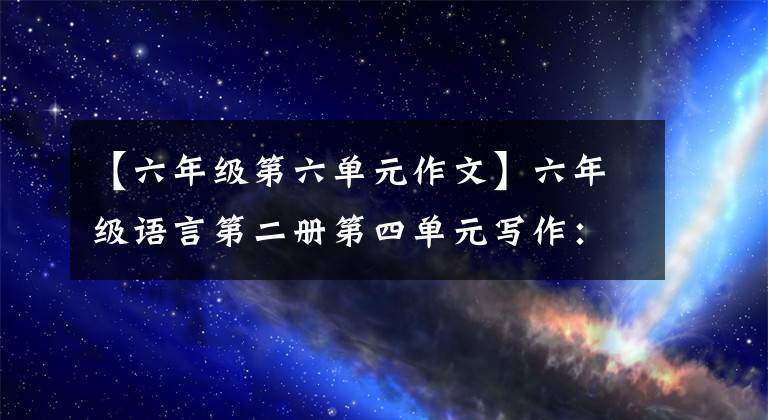 【六年级第六单元作文】六年级语言第二册第四单元写作：